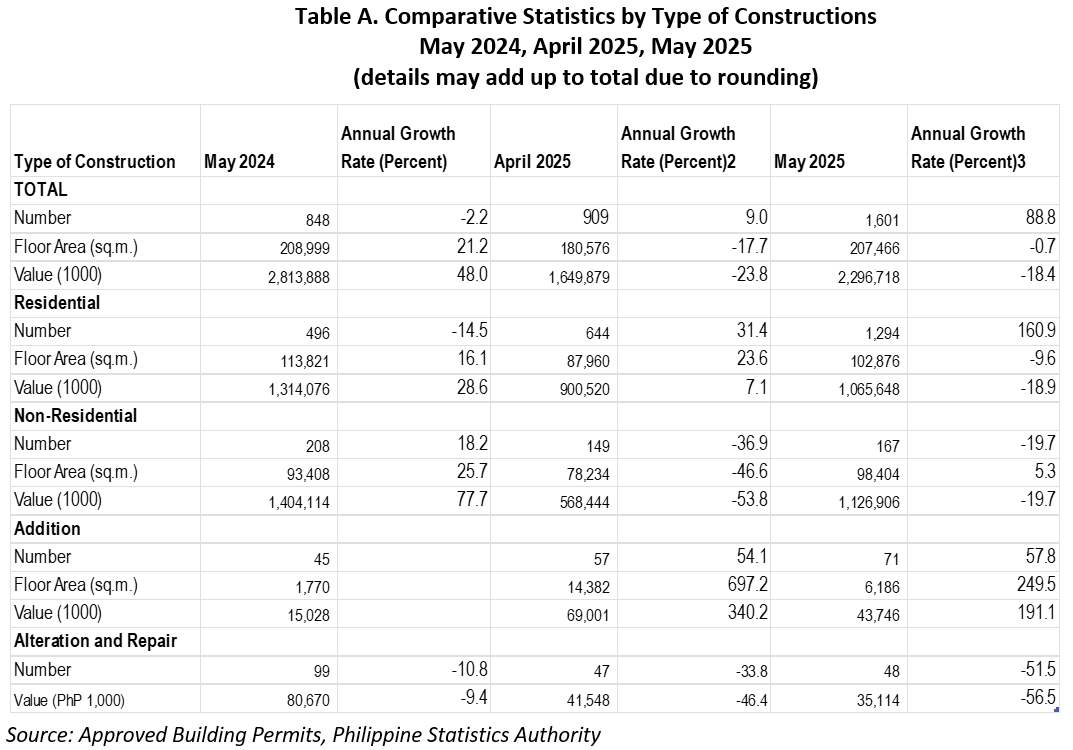 Table A. Comparative Statistics by Type of Constructions
May 2024, April 2025, May 2025
(details may add up to total due to rounding)

| Type of Construction | May 2024 | Annual Growth Rate (Percent) | April 2025 | Annual Growth Rate (Percent)2 | May 2025 | Annual Growth Rate (Percent)3 |
|---|---|---|---|---|---|---|
| TOTAL | | | | | | |
| Number | 848 | -2.2 | 909 | 9.0 | 1,601 | 88.8 |
| Floor Area (sq.m.) | 208,999 | 21.2 | 180,576 | -17.7 | 207,466 | -0.7 |
| Value (1000) | 2,813,888 | 48.0 | 1,649,879 | -23.8 | 2,296,718 | -18.4 |
| Residential | | | | | | |
| Number | 496 | -14.5 | 644 | 31.4 | 1,294 | 160.9 |
| Floor Area (sq.m.) | 113,821 | 16.1 | 87,960 | 23.6 | 102,876 | -9.6 |
| Value (1000) | 1,314,076 | 28.6 | 900,520 | 7.1 | 1,065,648 | -18.9 |
| Non-Residential | | | | | | |
| Number | 208 | 18.2 | 149 | -36.9 | 167 | -19.7 |
| Floor Area (sq.m.) | 93,408 | 25.7 | 78,234 | -46.6 | 98,404 | 5.3 |
| Value (1000) | 1,404,114 | 77.7 | 568,444 | -53.8 | 1,126,906 | -19.7 |
| Addition | | | | | | |
| Number | 45 | | 57 | 54.1 | 71 | 57.8 |
| Floor Area (sq.m.) | 1,770 | | 14,382 | 697.2 | 6,186 | 249.5 |
| Value (1000) | 15,028 | | 69,001 | 340.2 | 43,746 | 191.1 |
| Alteration and Repair | | | | | | |
| Number | 99 | -10.8 | 47 | -33.8 | 48 | -51.5 |
| Value (PhP 1,000) | 80,670 | -9.4 | 41,548 | -46.4 | 35,114 | -56.5 |

Source: Approved Building Permits, Philippine Statistics Authority